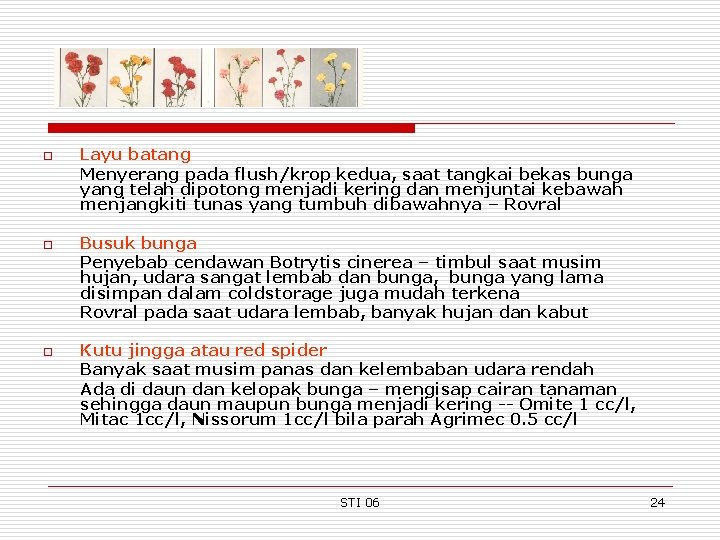 Layu batang

Menyerang pada flush/krop kedua, saat tangkai bekas bunga yang telah dipotong menjadi kering dan menjuntai kebawah menjangkiti tunas yang tumbuh dibawahnya – Rovral

Busuk bunga

Penyebab cendawan Botrytis cinerea – timbul saat musim hujan, udara sangat lembab dan bunga, bunga yang lama disimpan dalam coldstorage juga mudah terkena

Rovral pada saat udara lembab, banyak hujan dan kabut

Kutu jingga atau red spider

Banyak saat musim panas dan kelembaban udara rendah

Ada di daun dan kelopak bunga – mengisap cairan tanaman sehingga daun maupun bunga menjadi kering -- Omite 1 cc/l, Mitac 1cc/l, Nissorum 1cc/l bila parah Agrimec 0.5 cc/l

STI 06

24